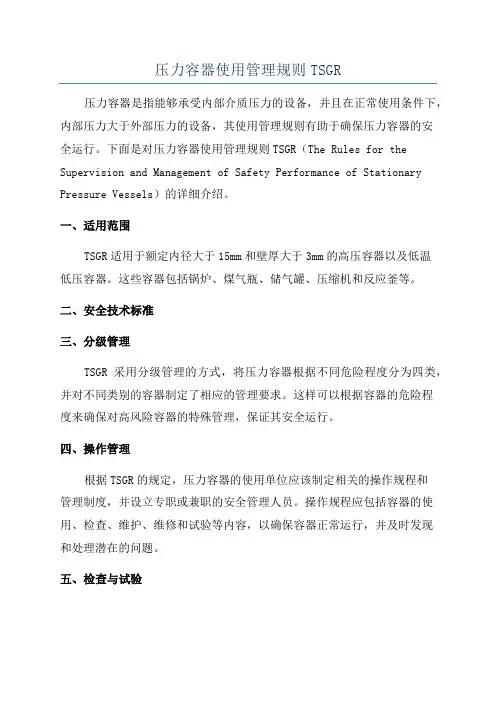 压力容器使用管理规则 TSGR

压力容器是指能够承受内部介质压力的设备，并且在正常使用条件下，内部压力大于外部压力的设备，其使用管理规则有助于确保压力容器的安全运行。下面是对压力容器使用管理规则 TSGR（The Rules for the Supervision and Management of Safety Performance of Stationary Pressure Vessels）的详细介绍。

一、适用范围

TSGR 适用于额定内径大于 15mm 和壁厚大于 3mm 的高压容器以及低温低压容器。这些容器包括锅炉、煤气瓶、储气罐、压缩机和反应釜等。

二、安全技术标准

三、分级管理

TSGR 采用分级管理的方式，将压力容器根据不同危险程度分为四类，并对不同类别的容器制定了相应的管理要求。这样可以根据容器的危险程度来确保对高风险容器的特殊管理，保证其安全运行。

四、操作管理

根据 TSGR 的规定，压力容器的使用单位应该制定相关的操作规程和管理制度，并设立专职或兼职的安全管理人员。操作规程应包括容器的使用、检查、维护、维修和试验等内容，以确保容器正常运行，并及时发现和处理潜在的问题。

五、检查与试验